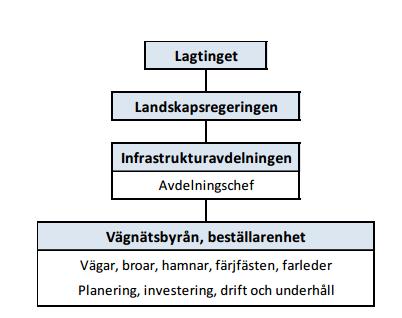 Lagtinget

Landskapsregeringen

Infrastrukturavdelningen

Avdelningschef

Vägnätsbyrån, beställarenhet

Vägar, broar, hamnar, färjfästen, farleder

Planering, investering, drift och underhåll